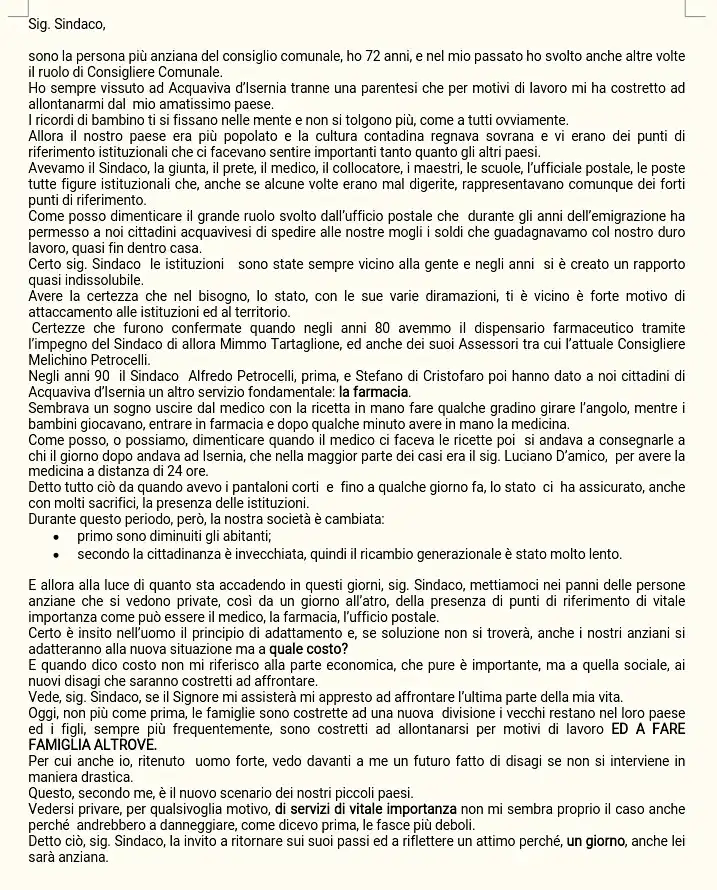 Sig. Sindaco,

sono la persona più anziana del consiglio comunale, ho 72 anni, e nel mio passato ho svolto anche altre volte il ruolo di Consigliere Comunale.
Ho sempre vissuto ad Acquaviva d'Isernia tranne una parentesi che per motivi di lavoro mi ha costretto ad allontanarmi dal mio amatissimo paese.
I ricordi di bambino ti si fissano nelle mente e non si tolgono più, come a tutti ovviamente.
Allora il nostro paese era più popolato e la cultura contadina regnava sovrana e vi erano dei punti di riferimento istituzionali che ci facevano sentire importanti tanto quanto gli altri paesi.
Avevamo il Sindaco, la giunta, il prete, il medico, il collocatore, i maestri, le scuole, l'ufficiale postale, le poste tutte figure istituzionali che, anche se alcune volte erano mal digerite, rappresentavano comunque dei forti punti di riferimento.
Come posso dimenticare il grande ruolo svolto dall'ufficio postale che durante gli anni dell'emigrazione ha permesso a noi cittadini acquavivesi di spedire alle nostre mogli i soldi che guadagnavamo col nostro duro lavoro, quasi fin dentro casa.
Certo sig. Sindaco le istituzioni sono state sempre vicino alla gente e negli anni si è creato un rapporto quasi indissolubile.
Avere la certezza che nel bisogno, lo stato, con le sue varie diramazioni, ti è vicino è forte motivo di attaccamento alle istituzioni ed al territorio.
Certezze che furono confermate quando negli anni 80 avemmo il dispensario farmaceutico tramite l'impegno del Sindaco di allora Mimmo Tartaglione, ed anche dei suoi Assessori tra cui l'attuale Consigliere Melichino Petrocelli.
Negli anni 90 il Sindaco Alfredo Petrocelli, prima, e Stefano di Cristofaro poi hanno dato a noi cittadini di Acquaviva d'Isernia un altro servizio fondamentale: la farmacia.
Sembrava un sogno uscire dal medico con la ricetta in mano fare qualche gradino girare l'angolo, mentre i bambini giocavano, entrare in farmacia e dopo qualche minuto avere in mano la medicina.
Come posso, o possiamo, dimenticare quando il medico ci faceva le ricette poi si andava a consegnarle a chi il giorno dopo andava ad Isernia, che nella maggior parte dei casi era il sig. Luciano D'amico, per avere la medicina a distanza di 24 ore.
Detto tutto ciò da quando avevo i pantaloni corti e fino a qualche giorno fa, lo stato ci ha assicurato, anche con molti sacrifici, la presenza delle istituzioni.
Durante questo periodo, però, la nostra società è cambiata:
• primo sono diminuiti gli abitanti;
• secondo la cittadinanza è invecchiata, quindi il ricambio generazionale è stato molto lento.

E allora alla luce di quanto sta accadendo in questi giorni, sig. Sindaco, mettiamoci nei panni delle persone anziane che si vedono private, così da un giorno all'atro, della presenza di punti di riferimento di vitale importanza come può essere il medico, la farmacia, l'ufficio postale.
Certo è insito nell'uomo il principio di adattamento e, se soluzione non si troverà, anche i nostri anziani si adatteranno alla nuova situazione ma a quale costo?
E quando dico costo non mi riferisco alla parte economica, che pure è importante, ma a quella sociale, ai nuovi disagi che saranno costretti ad affrontare.
Vede, sig. Sindaco, se il Signore mi assisterà mi appresto ad affrontare l'ultima parte della mia vita.
Oggi, non più come prima, le famiglie sono costrette ad una nuova divisione i vecchi restano nel loro paese ed i figli, sempre più frequentemente, sono costretti ad allontanarsi per motivi di lavoro ED A FARE FAMIGLIA ALTROVE.
Per cui anche io, ritenuto uomo forte, vedo davanti a me un futuro fatto di disagi se non si interviene in maniera drastica.
Questo, secondo me, è il nuovo scenario dei nostri piccoli paesi.
Vedersi privare, per qualsivoglia motivo, di servizi di vitale importanza non mi sembra proprio il caso anche perché andrebbero a danneggiare, come dicevo prima, le fasce più deboli.
Detto ciò, sig. Sindaco, la invito a ritornare sui suoi passi ed a riflettere un attimo perché, un giorno, anche lei sarà anziana.